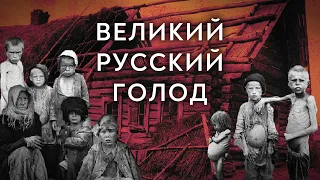 ВЕЛИКИЙ РУССКИЙ ГОЛОД